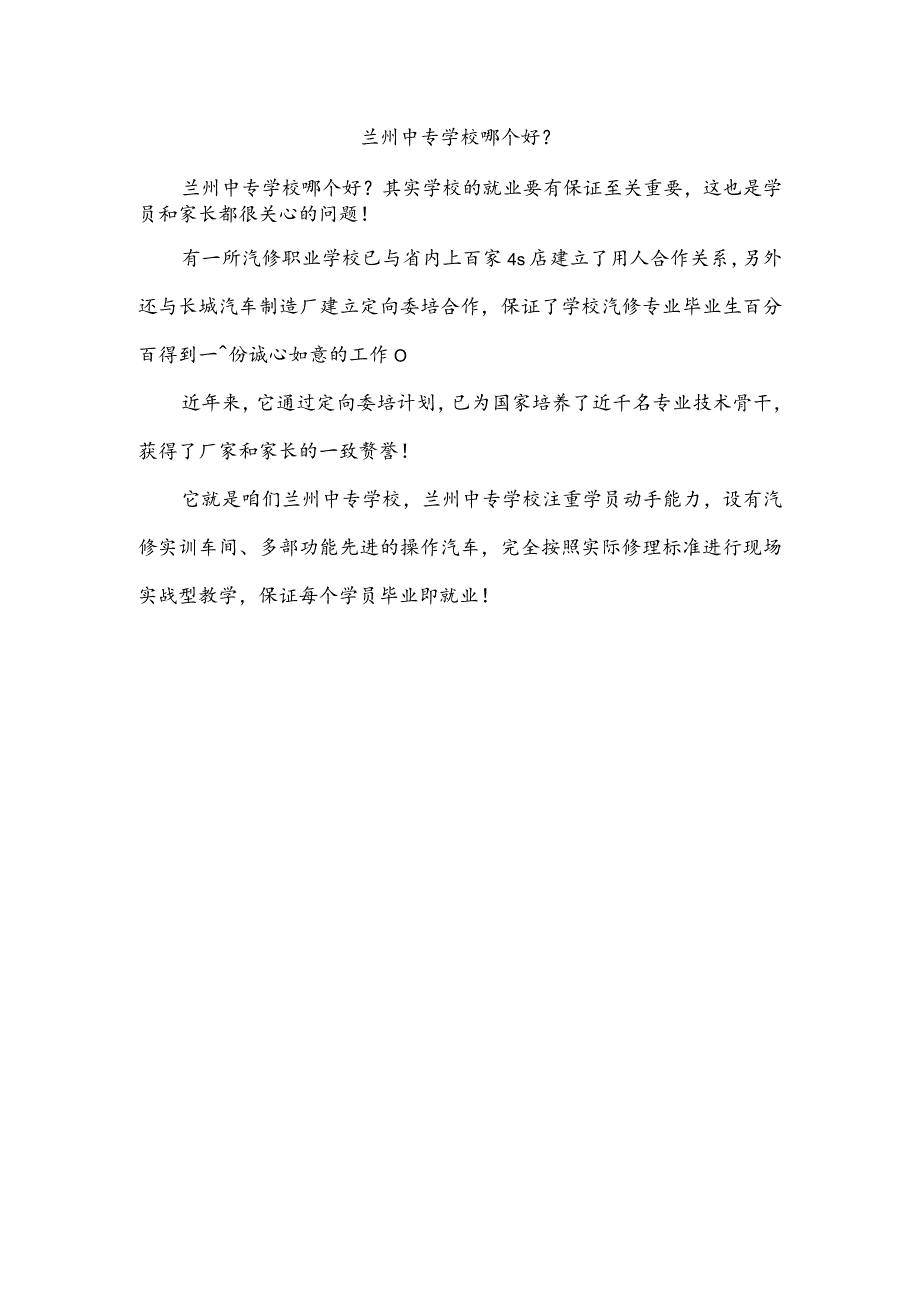 兰州中专学校哪个好？

兰州中专学校哪个好？其实学校的就业要有保证至关重要，这也是学员和家长都很关心的问题！

有一所汽修职业学校已与省内上百家4s店建立了用人合作关系，另外还与长城汽车制造厂建立定向委培合作，保证了学校汽修专业毕业生百分百得到一^份诚心如意的工作O

近年来，它通过定向委培计划，已为国家培养了近千名专业技术骨干，获得了厂家和家长的一致赞誉！

它就是咱们兰州中专学校，兰州中专学校注重学员动手能力，设有汽修实训车间、多部功能先进的操作汽车，完全按照实际修理标准进行现场实战型教学，保证每个学员毕业即就业！